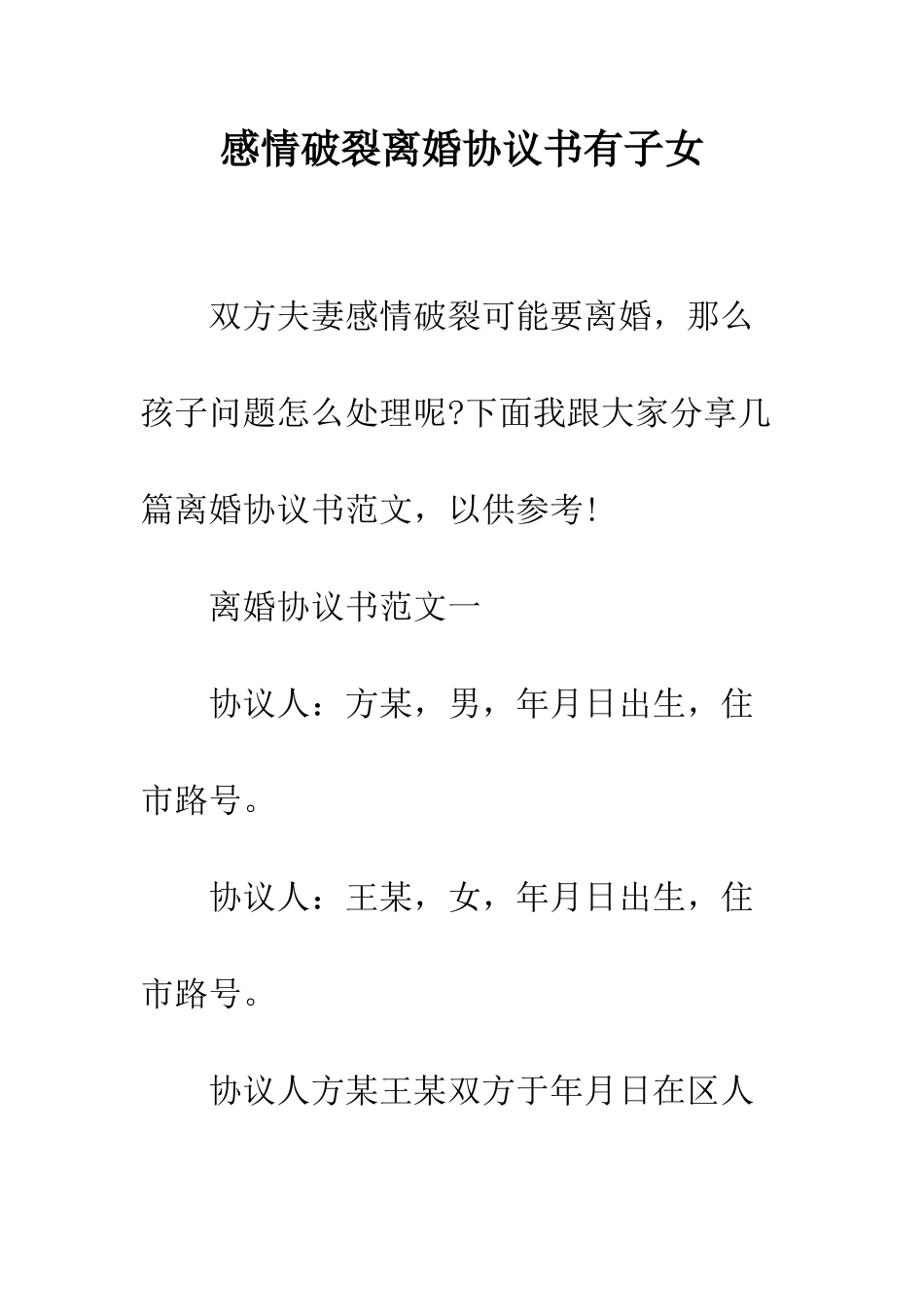 感情破裂离婚协议书有子女

双方夫妻感情破裂可能要离婚，那么孩子问题怎么处理呢?下面我跟大家分享几篇离婚协议书范文，以供参考!

离婚协议书范文一

协议人：方某，男，年月日出生，住市路号。

协议人：王某，女，年月日出生，住市路号。

协议人方某王某双方于年月日在区人